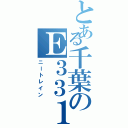 とある千葉のE331
ニートレイン